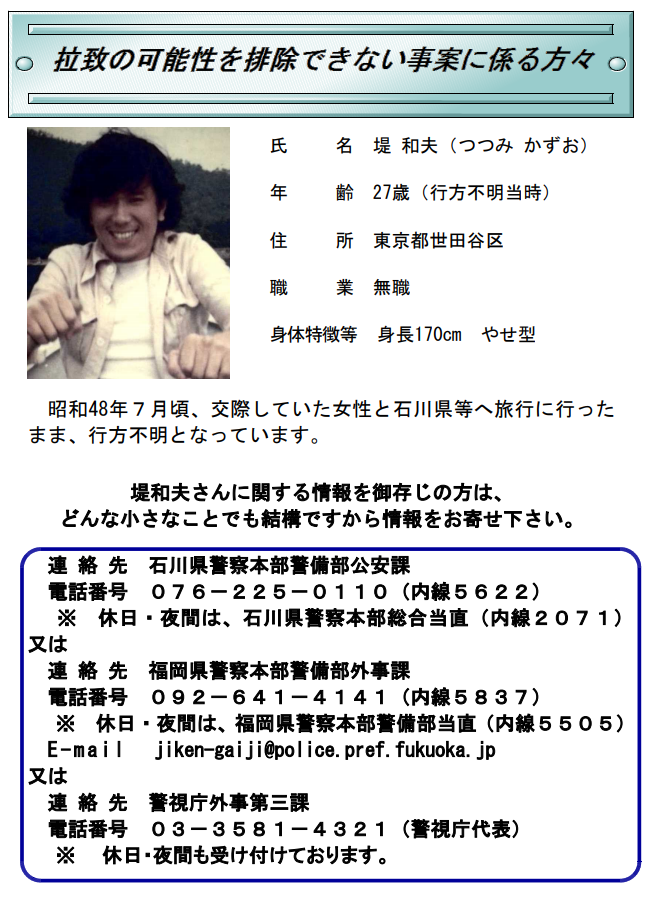 拉致の可能性を排除できない事案に係る方々

氏　　名　堤 和夫（つつみ かずお）

年　　齢　27歳（行方不明当時）

住　　所　東京都世田谷区

職　　業　無職

身体特徴等　身長170cm　やせ型

昭和48年７月頃、交際していた女性と石川県等へ旅行に行ったまま、行方不明となっています。

堤和夫さんに関する情報を御存じの方は、
どんな小さなことでも結構ですから情報をお寄せ下さい。

連 絡 先　石川県警察本部警備部公安課
電話番号　０７６－２２５－０１１０（内線５６２２）
※　休日・夜間は、石川県警察本部総合当直（内線２０７１）
又は
連 絡 先　福岡県警察本部警備部外事課
電話番号　０９２－６４１－４１４１（内線５８３７）
※　休日・夜間は、福岡県警察本部警備部当直（内線５５０５）
E-mail　jiken-gaiji@police.pref.fukuoka.jp
又は
連 絡 先　警視庁外事第三課
電話番号　０３－３５８１－４３２１（警視庁代表）
※　休日・夜間も受け付けております。